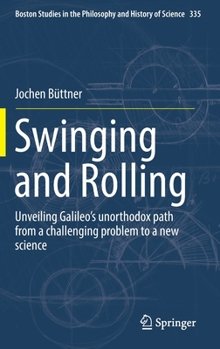 Boston Studies in the Philosophy and History of Science 335

Jochen Büttner

Swinging and Rolling

Unveiling Galileo's unorthodox path from a challenging problem to a new science

Springer